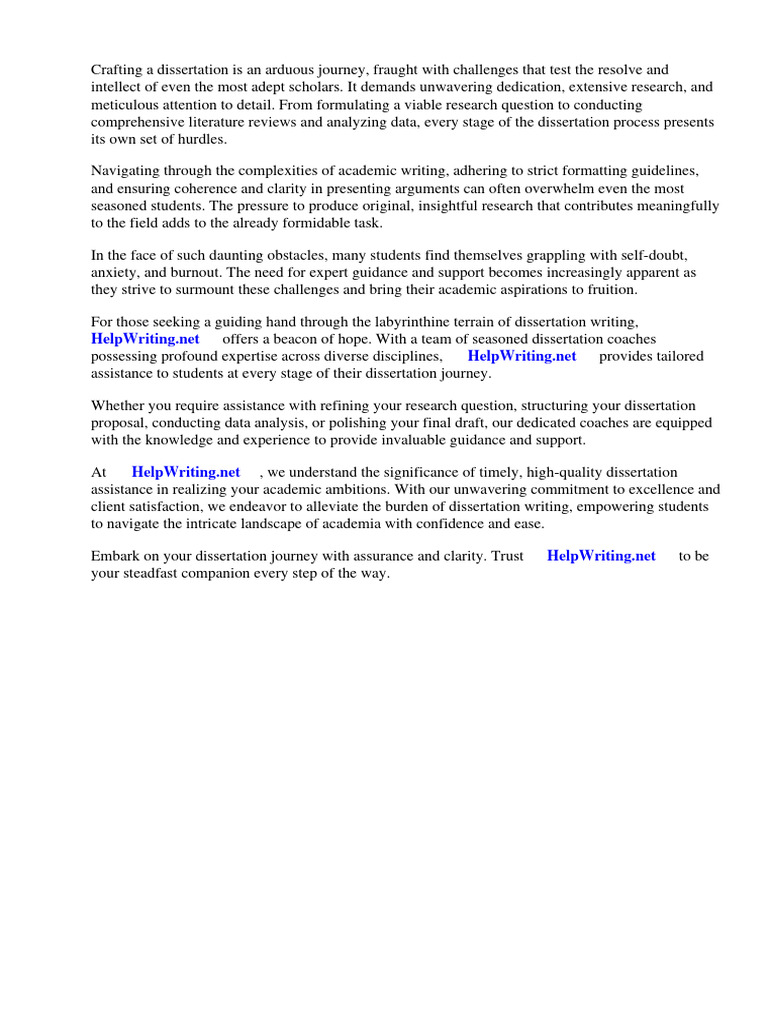 Crafting a dissertation is an arduous journey, fraught with challenges that test the resolve and intellect of even the most adept scholars. It demands unwavering dedication, extensive research, and meticulous attention to detail. From formulating a viable research question to conducting comprehensive literature reviews and analyzing data, every stage of the dissertation process presents its own set of hurdles.

Navigating through the complexities of academic writing, adhering to strict formatting guidelines, and ensuring coherence and clarity in presenting arguments can often overwhelm even the most seasoned students. The pressure to produce original, insightful research that contributes meaningfully to the field adds to the already formidable task.

In the face of such daunting obstacles, many students find themselves grappling with self-doubt, anxiety, and burnout. The need for expert guidance and support becomes increasingly apparent as they strive to surmount these challenges and bring their academic aspirations to fruition.

For those seeking a guiding hand through the labyrinthine terrain of dissertation writing, HelpWriting.net offers a beacon of hope. With a team of seasoned dissertation coaches possessing profound expertise across diverse disciplines, HelpWriting.net provides tailored assistance to students at every stage of their dissertation journey.

Whether you require assistance with refining your research question, structuring your dissertation proposal, conducting data analysis, or polishing your final draft, our dedicated coaches are equipped with the knowledge and experience to provide invaluable guidance and support.

At HelpWriting.net , we understand the significance of timely, high-quality dissertation assistance in realizing your academic ambitions. With our unwavering commitment to excellence and client satisfaction, we endeavor to alleviate the burden of dissertation writing, empowering students to navigate the intricate landscape of academia with confidence and ease.

Embark on your dissertation journey with assurance and clarity. Trust HelpWriting.net to be your steadfast companion every step of the way.